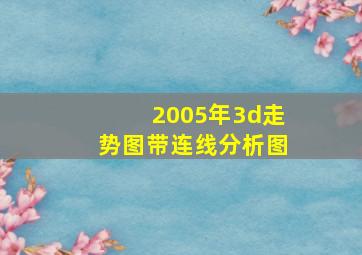 2005年3d走势图带连线分析图